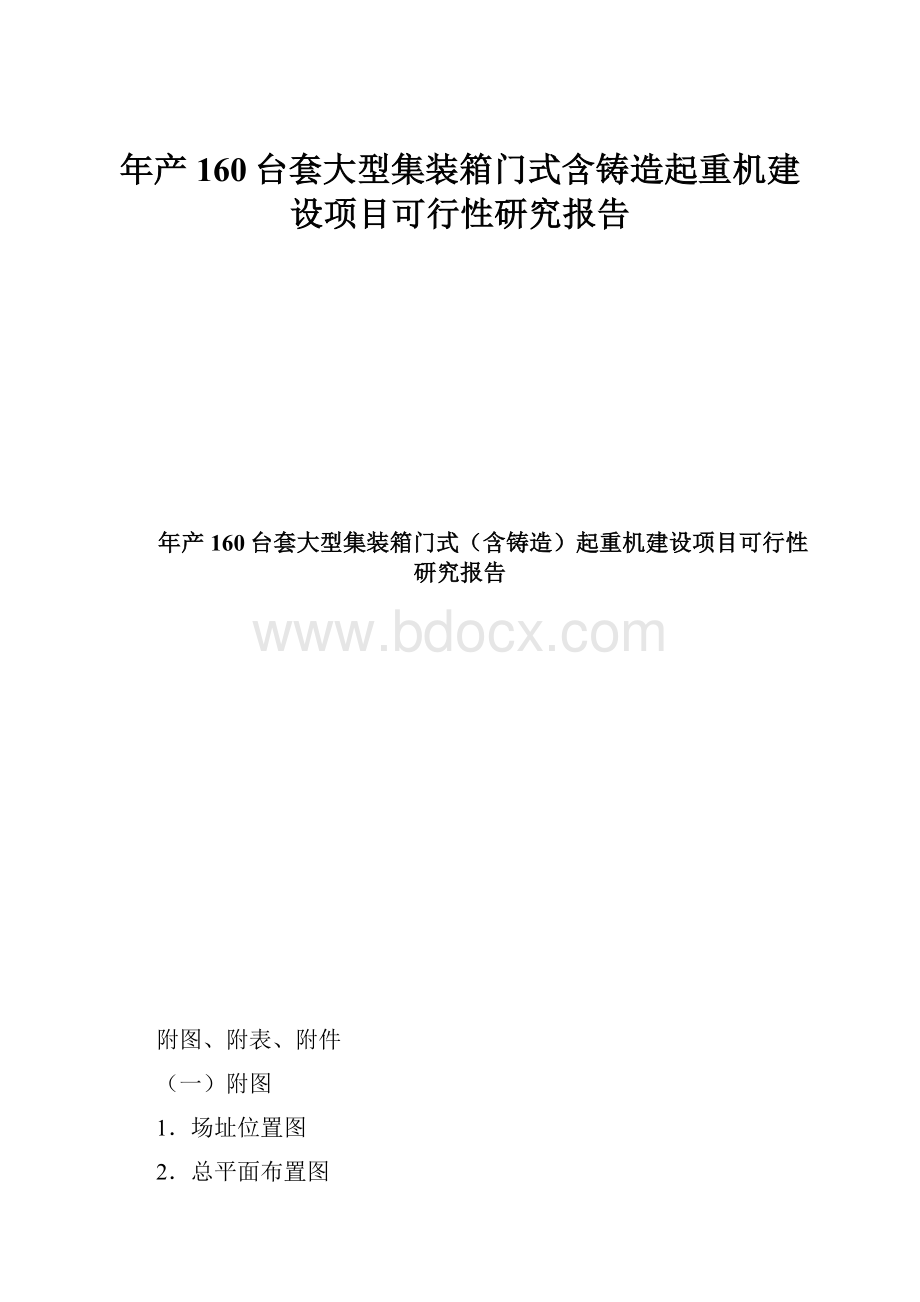 年产 160 台套大型集装箱门式含铸造起重机建设项目可行性研究报告

年产 160 台套大型集装箱门式（含铸造）起重机建设项目可行性研究报告

www.bdocx.com

附图、附表、附件

（一）附图

1．场址位置图

2．总平面布置图